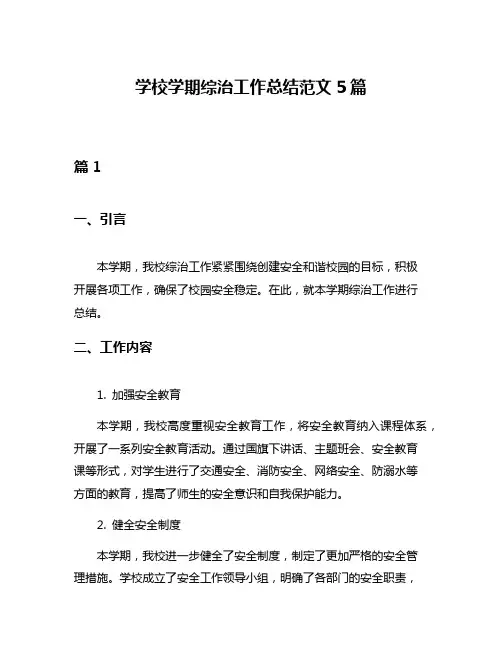 学校学期综治工作总结范文 5 篇

篇 1

一、引言

本学期，我校综治工作紧紧围绕创建安全和谐校园的目标，积极开展各项工作，确保了校园安全稳定。在此，就本学期综治工作进行总结。

二、工作内容

1. 加强安全教育

本学期，我校高度重视安全教育工作，将安全教育纳入课程体系，开展了一系列安全教育活动。通过国旗下讲话、主题班会、安全教育课等形式，对学生进行了交通安全、消防安全、网络安全、防溺水等方面的教育，提高了师生的安全意识和自我保护能力。

2. 健全安全制度

本学期，我校进一步健全了安全制度，制定了更加严格的安全管理措施。学校成立了安全工作领导小组，明确了各部门的安全职责，